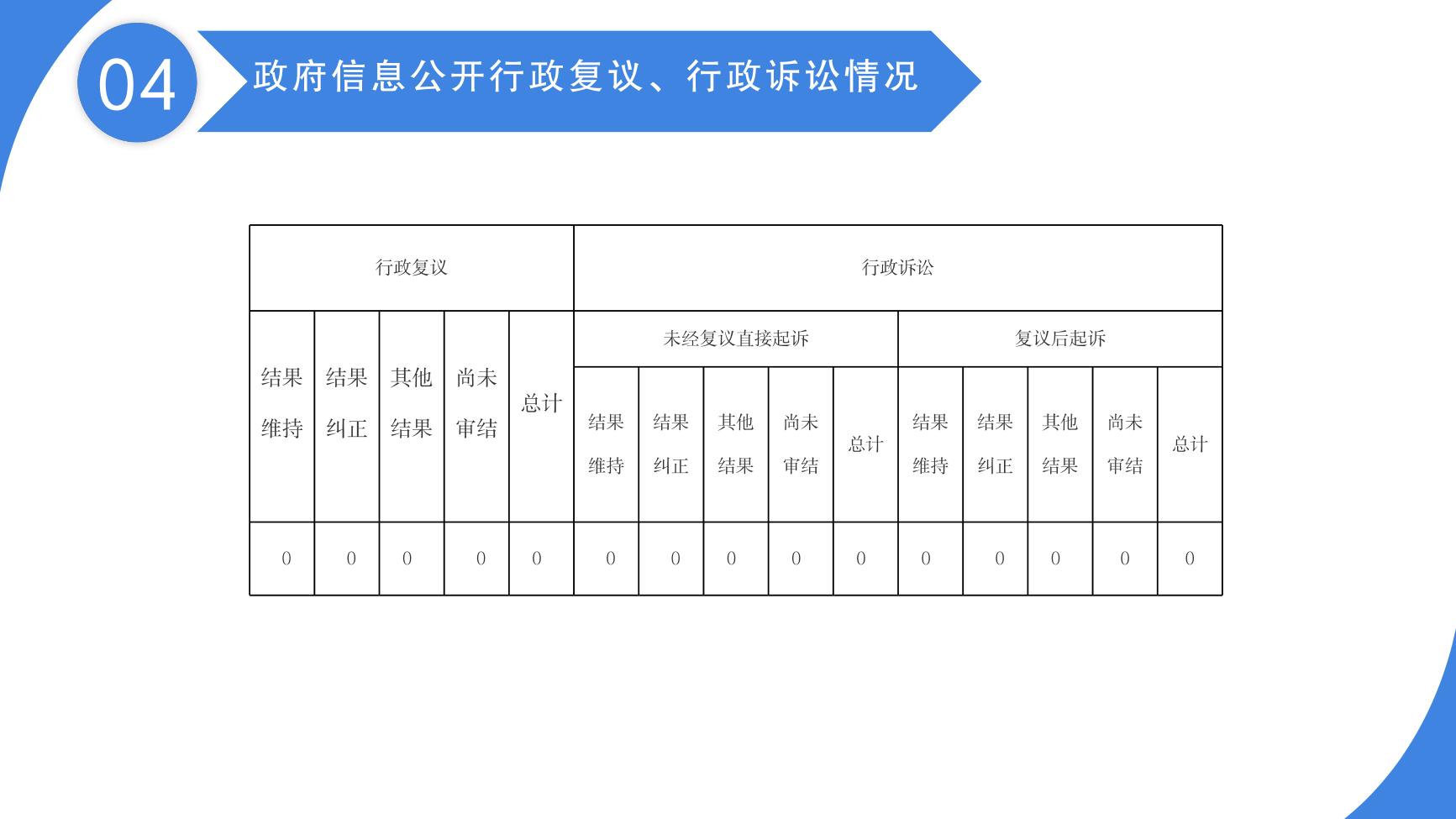 04

政府信息公开行政复议、行政诉讼情况

| 行政复议 | | | | | 行政诉讼 | | | | | | | | | |
|---|---|---|---|---|---|---|---|---|---|---|---|---|---|---|
| 结果维持 | 结果纠正 | 其他结果 | 尚未审结 | 总计 | 未经复议直接起诉 | | | | | 复议后起诉 | | | | |
| | | | | | 结果维持 | 结果纠正 | 其他结果 | 尚未审结 | 总计 | 结果维持 | 结果纠正 | 其他结果 | 尚未审结 | 总计 |
| 0 | 0 | 0 | 0 | 0 | 0 | 0 | 0 | 0 | 0 | 0 | 0 | 0 | 0 | 0 |